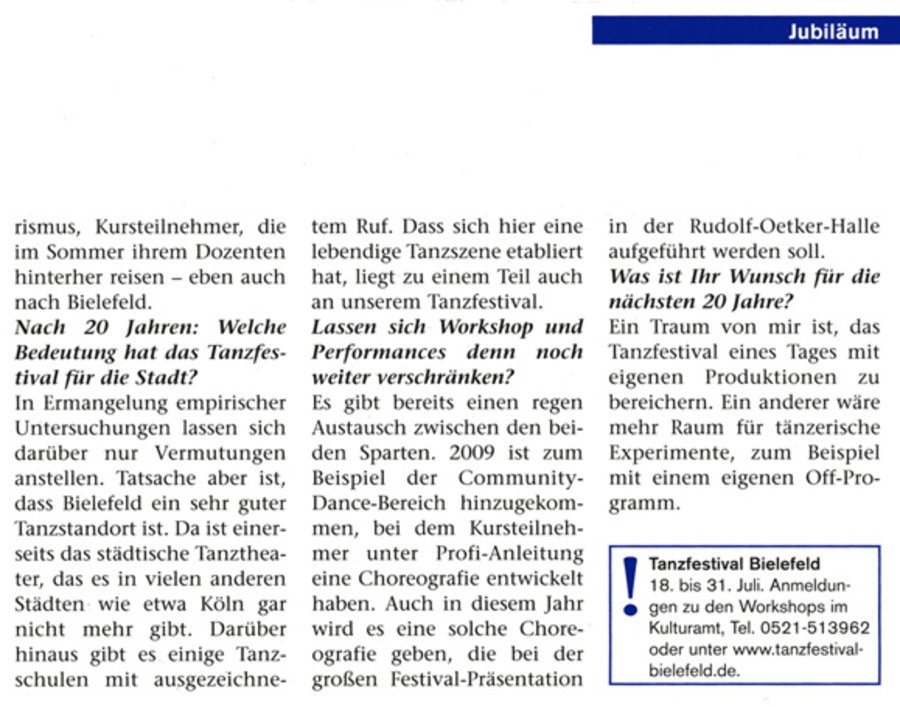 Jubiläum

rismus, Kursteilnehmer, die im Sommer ihrem Dozenten hinterher reisen – eben auch nach Bielefeld.
Nach 20 Jahren: Welche Bedeutung hat das Tanzfestival für die Stadt?
In Ermangelung empirischer Untersuchungen lassen sich darüber nur Vermutungen anstellen. Tatsache aber ist, dass Bielefeld ein sehr guter Tanzstandort ist. Da ist einerseits das städtische Tanztheater, das es in vielen anderen Städten wie etwa Köln gar nicht mehr gibt. Darüber hinaus gibt es einige Tanzschulen mit ausgezeichnetem Ruf. Dass sich hier eine lebendige Tanzszene etabliert hat, liegt zu einem Teil auch an unserem Tanzfestival.
Lassen sich Workshop und Performances denn noch weiter verschränken?
Es gibt bereits einen regen Austausch zwischen den beiden Sparten. 2009 ist zum Beispiel der Community-Dance-Bereich hinzugekommen, bei dem Kursteilnehmer unter Profi-Anleitung eine Choreografie entwickelt haben. Auch in diesem Jahr wird es eine solche Choreografie geben, die bei der großen Festival-Präsentation in der Rudolf-Oetker-Halle aufgeführt werden soll.
Was ist Ihr Wunsch für die nächsten 20 Jahre?
Ein Traum von mir ist, das Tanzfestival eines Tages mit eigenen Produktionen zu bereichern. Ein anderer wäre mehr Raum für tänzerische Experimente, zum Beispiel mit einem eigenen Off-Programm.

!
Tanzfestival Bielefeld
18. bis 31. Juli. Anmeldungen zu den Workshops im Kulturamt, Tel. 0521-513962 oder unter www.tanzfestival-bielefeld.de.